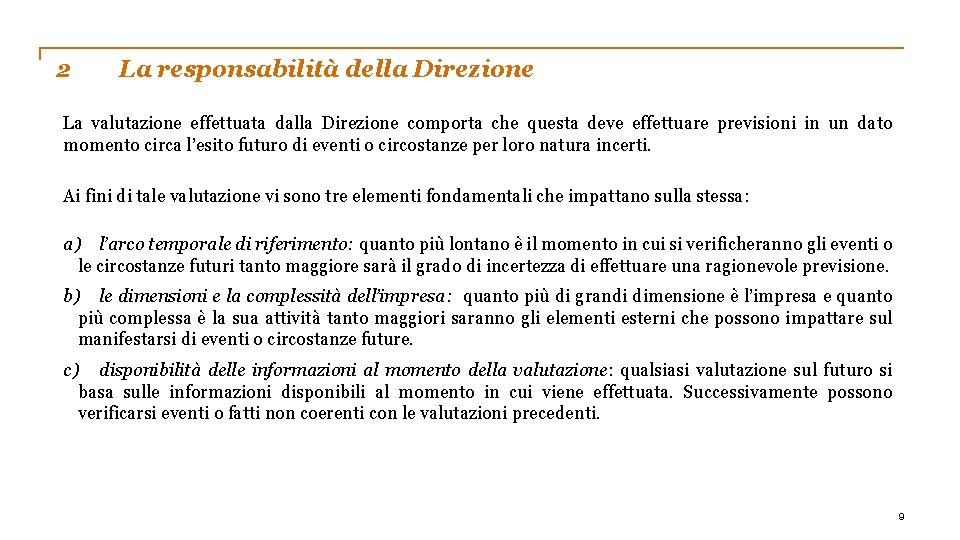 2 La responsabilità della Direzione

La valutazione effettuata dalla Direzione comporta che questa deve effettuare previsioni in un dato momento circa l'esito futuro di eventi o circostanze per loro natura incerti.

Ai fini di tale valutazione vi sono tre elementi fondamentali che impattano sulla stessa:

a) l'arco temporale di riferimento: quanto più lontano è il momento in cui si verificheranno gli eventi o le circostanze futuri tanto maggiore sarà il grado di incertezza di effettuare una ragionevole previsione.

b) le dimensioni e la complessità dell'impresa: quanto più di grandi dimensione è l'impresa e quanto più complessa è la sua attività tanto maggiori saranno gli elementi esterni che possono impattare sul manifestarsi di eventi o circostanze future.

c) disponibilità delle informazioni al momento della valutazione: qualsiasi valutazione sul futuro si basa sulle informazioni disponibili al momento in cui viene effettuata. Successivamente possono verificarsi eventi o fatti non coerenti con le valutazioni precedenti.

9